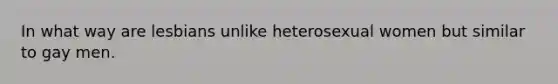 In what way are lesbians unlike heterosexual women but similar to gay men.